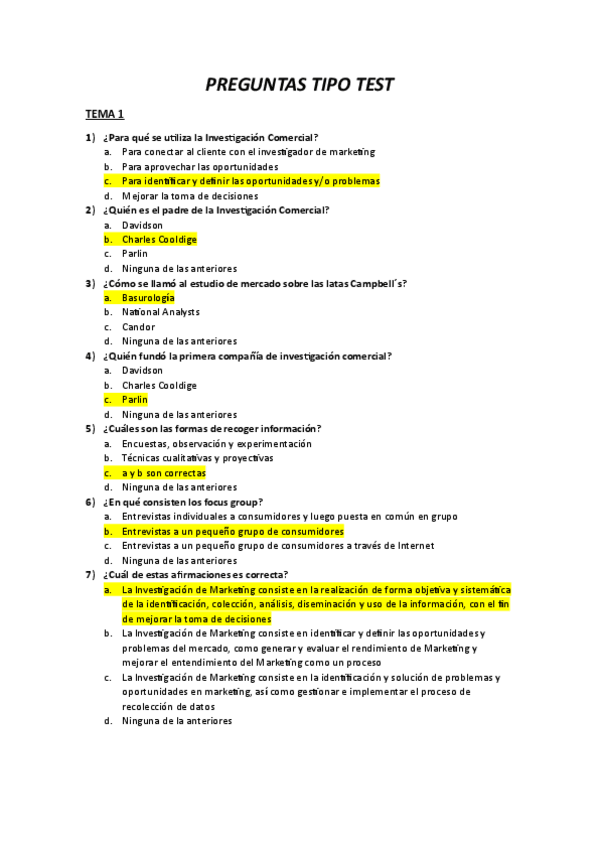 PREGUNTAS TIPO TEST

TEMA 1

1) ¿Para qué se utiliza la Investigación Comercial?
a. Para conectar al cliente con el investigador de marketing
b. Para aprovechar las oportunidades
c. Para identificar y definir las oportunidades y/o problemas
d. Mejorar la toma de decisiones

2) ¿Quién es el padre de la Investigación Comercial?
a. Davidson
b. Charles Cooldige
c. Parlin
d. Ninguna de las anteriores

3) ¿Cómo se llamó al estudio de mercado sobre las latas Campbell´s?
a. Basurología
b. National Analysts
c. Candor
d. Ninguna de las anteriores

4) ¿Quién fundó la primera compañía de investigación comercial?
a. Davidson
b. Charles Cooldige
c. Parlin
d. Ninguna de las anteriores

5) ¿Cuáles son las formas de recoger información?
a. Encuestas, observación y experimentación
b. Técnicas cualitativas y proyectivas
c. a y b son correctas
d. Ninguna de las anteriores

6) ¿En qué consisten los focus group?
a. Entrevistas individuales a consumidores y luego puesta en común en grupo
b. Entrevistas a un pequeño grupo de consumidores
c. Entrevistas a un pequeño grupo de consumidores a través de Internet
d. Ninguna de las anteriores

7) ¿Cuál de estas afirmaciones es correcta?
a. La Investigación de Marketing consiste en la realización de forma objetiva y sistemática de la identificación, colección, análisis, diseminación y uso de la información, con el fin de mejorar la toma de decisiones
b. La Investigación de Marketing consiste en identificar y definir las oportunidades y problemas del mercado, como generar y evaluar el rendimiento de Marketing y mejorar el entendimiento del Marketing como un proceso
c. La Investigación de Marketing consiste en la identificación y solución de problemas y oportunidades en marketing, así como gestionar e implementar el proceso de recolección de datos
d. Ninguna de la anteriores